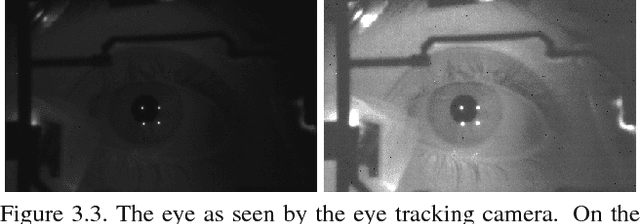 Figure 3.3. The eye as seen by the eye tracking camera. On the